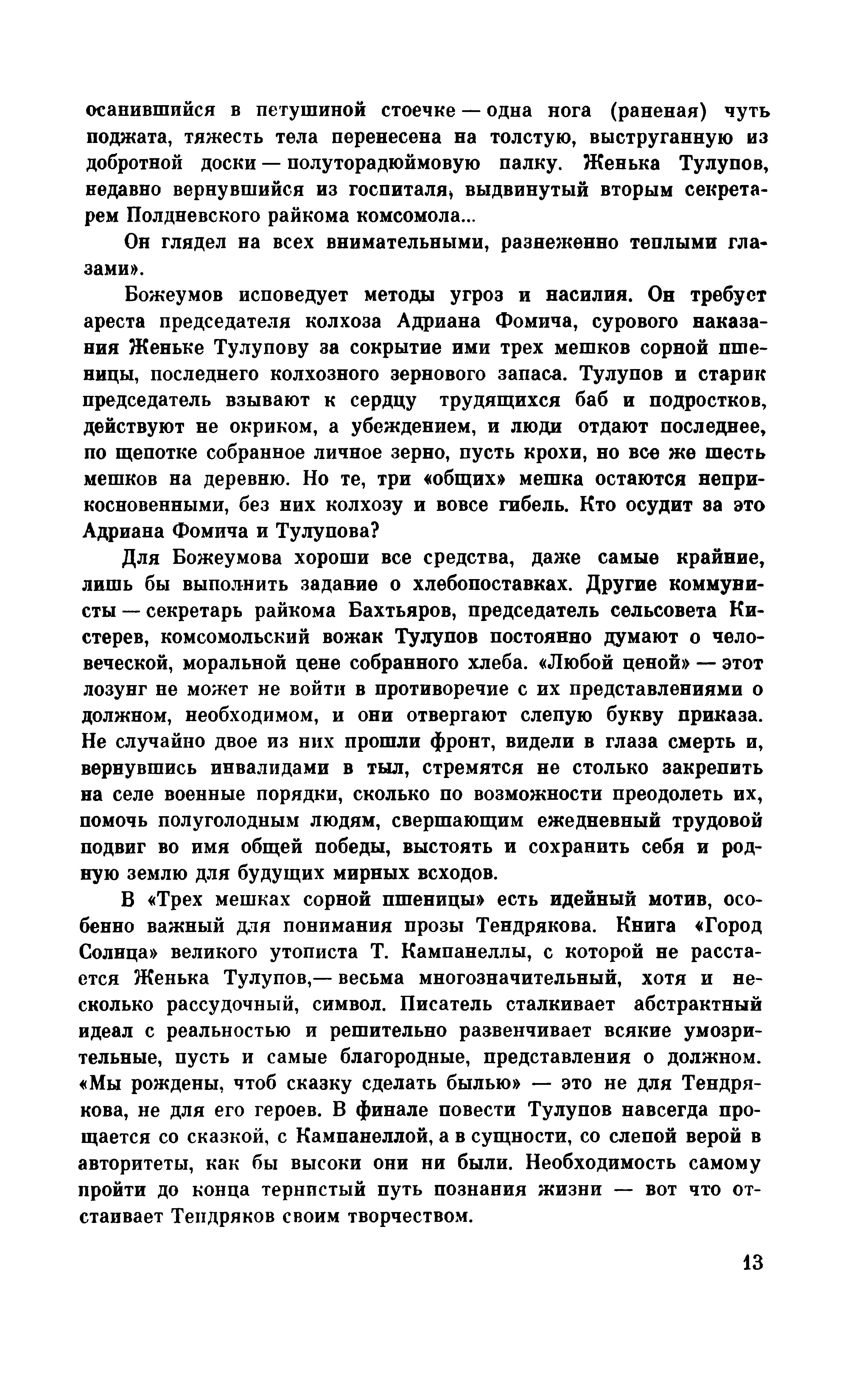 осанившийся в петушиной стоечке — одна нога (раненая) чуть поджата, тяжесть тела перенесена на толстую, выструганную из добротной доски — полуторадюймовую палку. Женька Тулупов, недавно вернувшийся из госпиталя, выдвинутый вторым секретарем Полдневского райкома комсомола...

Он глядел на всех внимательными, разнеженно теплыми глазами».

Божеумов исповедует методы угроз и насилия. Он требует ареста председателя колхоза Адриана Фомича, сурового наказания Женьке Тулупову за сокрытие ими трех мешков сорной пшеницы, последнего колхозного зернового запаса. Тулупов и старик председатель взывают к сердцу трудящихся баб и подростков, действуют не окриком, а убеждением, и люди отдают последнее, по щепотке собранное личное зерно, пусть крохи, но все же шесть мешков на деревню. Но те, три «общих» мешка остаются неприкосновенными, без них колхозу и вовсе гибель. Кто осудит за это Адриана Фомича и Тулупова?

Для Божеумова хороши все средства, даже самые крайние, лишь бы выполнить задание о хлебопоставках. Другие коммунисты — секретарь райкома Бахтьяров, председатель сельсовета Кистерев, комсомольский вожак Тулупов постоянно думают о человеческой, моральной цене собранного хлеба. «Любой ценой» — этот лозунг не может не войти в противоречие с их представлениями о должном, необходимом, и они отвергают слепую букву приказа. Не случайно двое из них прошли фронт, видели в глаза смерть и, вернувшись инвалидами в тыл, стремятся не столько закрепить на селе военные порядки, сколько по возможности преодолеть их, помочь полуголодным людям, свершающим ежедневный трудовой подвиг во имя общей победы, выстоять и сохранить себя и родную землю для будущих мирных всходов.

В «Трех мешках сорной пшеницы» есть идейный мотив, особенно важный для понимания прозы Тендрякова. Книга «Город Солнца» великого утописта Т. Кампанеллы, с которой не расстается Женька Тулупов,— весьма многозначительный, хотя и несколько рассудочный, символ. Писатель сталкивает абстрактный идеал с реальностью и решительно развенчивает всякие умозрительные, пусть и самые благородные, представления о должном. «Мы рождены, чтоб сказку сделать былью» — это не для Тендрякова, не для его героев. В финале повести Тулупов навсегда прощается со сказкой, с Кампанеллой, а в сущности, со слепой верой в авторитеты, как бы высоки они ни были. Необходимость самому пройти до конца тернистый путь познания жизни — вот что отстаивает Тендряков своим творчеством.

13